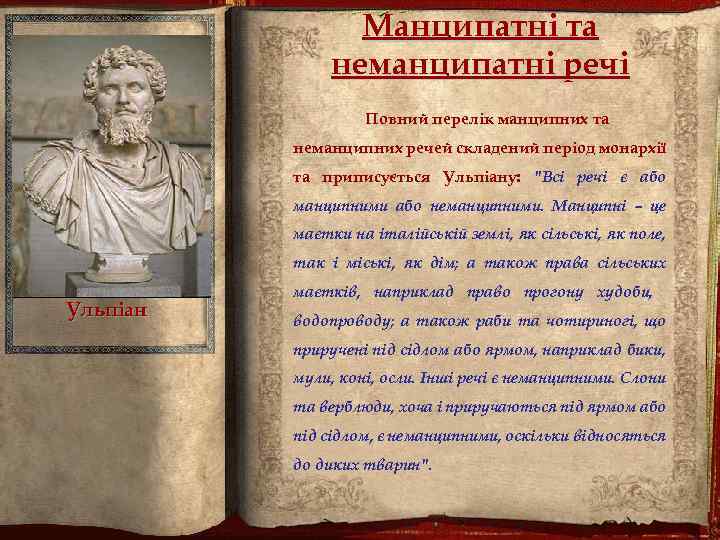 Ульпіан

Манципатні та неманципатні речі

Повний перелік манципних та неманципних речей складений період монархії та приписується Ульпіану: "Всі речі є або манципними або неманципними. Манципні – це маєтки на італійській землі, як сільські, як поле, так і міські, як дім; а також права сільських маєтків, наприклад право прогону худоби, водопроводу; а також раби та чотириногі, що приручені під сідлом або ярмом, наприклад бики, мули, коні, осли. Інші речі є неманципними. Слони та верблюди, хоча і приручаються під ярмом або під сідлом, є неманципними, оскільки відносяться до диких тварин".